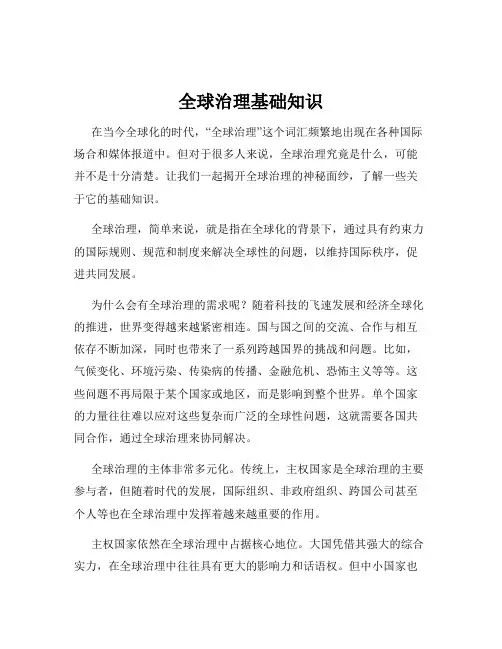 全球治理基础知识

在当今全球化的时代，“全球治理”这个词汇频繁地出现在各种国际场合和媒体报道中。但对于很多人来说，全球治理究竟是什么，可能并不是十分清楚。让我们一起揭开全球治理的神秘面纱，了解一些关于它的基础知识。

全球治理，简单来说，就是指在全球化的背景下，通过具有约束力的国际规则、规范和制度来解决全球性的问题，以维持国际秩序，促进共同发展。

为什么会有全球治理的需求呢？随着科技的飞速发展和经济全球化的推进，世界变得越来越紧密相连。国与国之间的交流、合作与相互依存不断加深，同时也带来了一系列跨越国界的挑战和问题。比如，气候变化、环境污染、传染病的传播、金融危机、恐怖主义等等。这些问题不再局限于某个国家或地区，而是影响到整个世界。单个国家的力量往往难以应对这些复杂而广泛的全球性问题，这就需要各国共同合作，通过全球治理来协同解决。

全球治理的主体非常多元化。传统上，主权国家是全球治理的主要参与者，但随着时代的发展，国际组织、非政府组织、跨国公司甚至个人等也在全球治理中发挥着越来越重要的作用。

主权国家依然在全球治理中占据核心地位。大国凭借其强大的综合实力，在全球治理中往往具有更大的影响力和话语权。但中小国家也